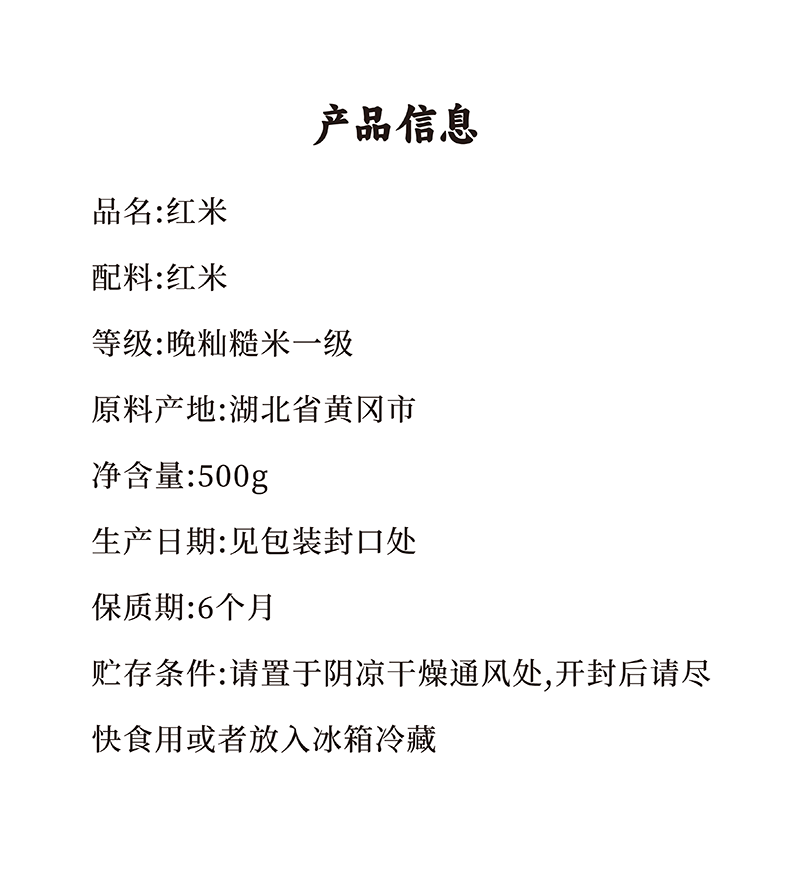 产品信息

品名:红米

配料:红米

等级:晚籼糙米一级

原料产地:湖北省黄冈市

净含量:500g

生产日期:见包装封口处

保质期:6个月

贮存条件:请置于阴凉干燥通风处,开封后请尽快食用或者放入冰箱冷藏